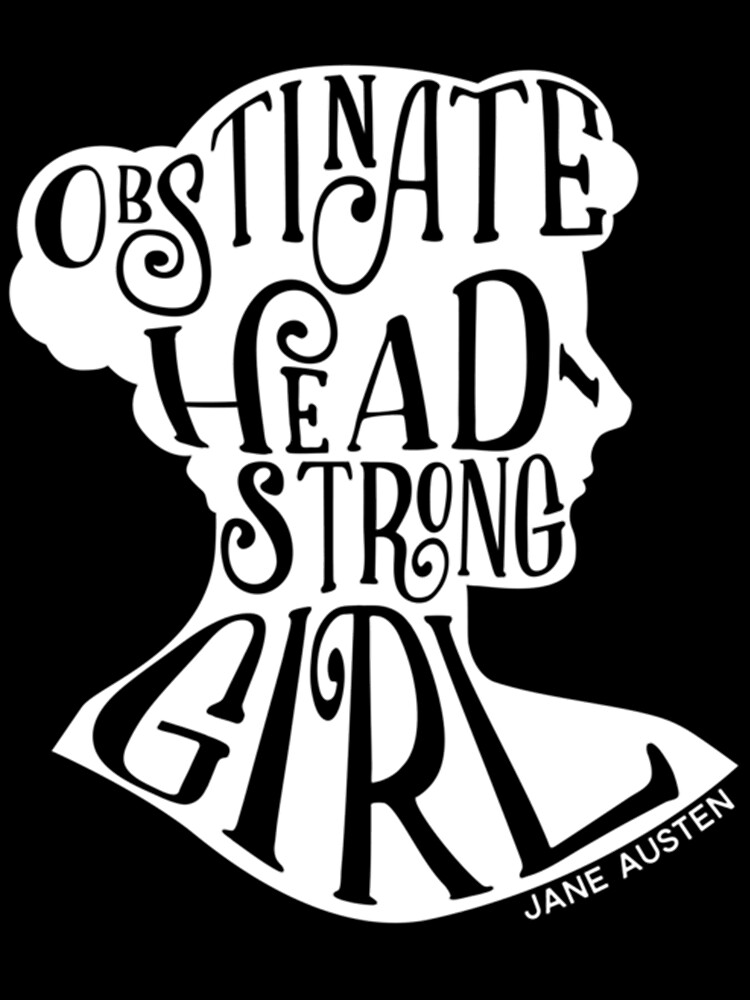 OBSTINATE HEAD-STRONG GIRL

JANE AUSTEN